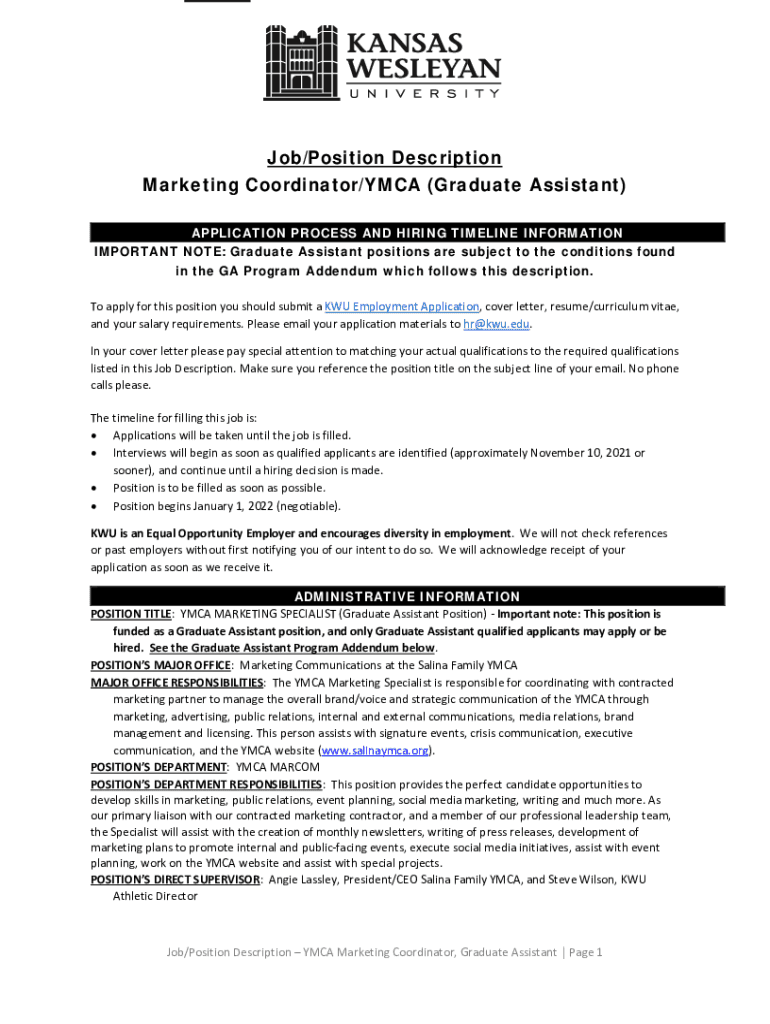 KANSAS WESLEYAN UNIVERSITY

Job/Position Description
Marketing Coordinator/YMCA (Graduate Assistant)

APPLICATION PROCESS AND HIRING TIMELINE INFORMATION
IMPORTANT NOTE: Graduate Assistant positions are subject to the conditions found in the GA Program Addendum which follows this description.

To apply for this position you should submit a KWU Employment Application, cover letter, resume/curriculum vitae, and your salary requirements. Please email your application materials to hr@kwu.edu.

In your cover letter please pay special attention to matching your actual qualifications to the required qualifications listed in this Job Description. Make sure you reference the position title on the subject line of your email. No phone calls please.

The timeline for filling this job is:
• Applications will be taken until the job is filled.
• Interviews will begin as soon as qualified applicants are identified (approximately November 10, 2021 or sooner), and continue until a hiring decision is made.
• Position is to be filled as soon as possible.
• Position begins January 1, 2022 (negotiable).

KWU is an Equal Opportunity Employer and encourages diversity in employment. We will not check references or past employers without first notifying you of our intent to do so. We will acknowledge receipt of your application as soon as we receive it.

ADMINISTRATIVE INFORMATION
POSITION TITLE: YMCA MARKETING SPECIALIST (Graduate Assistant Position) - Important note: This position is funded as a Graduate Assistant position, and only Graduate Assistant qualified applicants may apply or be hired. See the Graduate Assistant Program Addendum below.
POSITION'S MAJOR OFFICE: Marketing Communications at the Salina Family YMCA
MAJOR OFFICE RESPONSIBILITIES: The YMCA Marketing Specialist is responsible for coordinating with contracted marketing partner to manage the overall brand/voice and strategic communication of the YMCA through marketing, advertising, public relations, internal and external communications, media relations, brand management and licensing. This person assists with signature events, crisis communication, executive communication, and the YMCA website (www.salinaymca.org).
POSITION'S DEPARTMENT: YMCA MARCOM
POSITION'S DEPARTMENT RESPONSIBILITIES: This position provides the perfect candidate opportunities to develop skills in marketing, public relations, event planning, social media marketing, writing and much more. As our primary liaison with our contracted marketing contractor, and a member of our professional leadership team, the Specialist will assist with the creation of monthly newsletters, writing of press releases, development of marketing plans to promote internal and public-facing events, execute social media initiatives, assist with event planning, work on the YMCA website and assist with special projects.
POSITION'S DIRECT SUPERVISOR: Angie Lassley, President/CEO Salina Family YMCA, and Steve Wilson, KWU Athletic Director

Job/Position Description – YMCA Marketing Coordinator, Graduate Assistant | Page 1